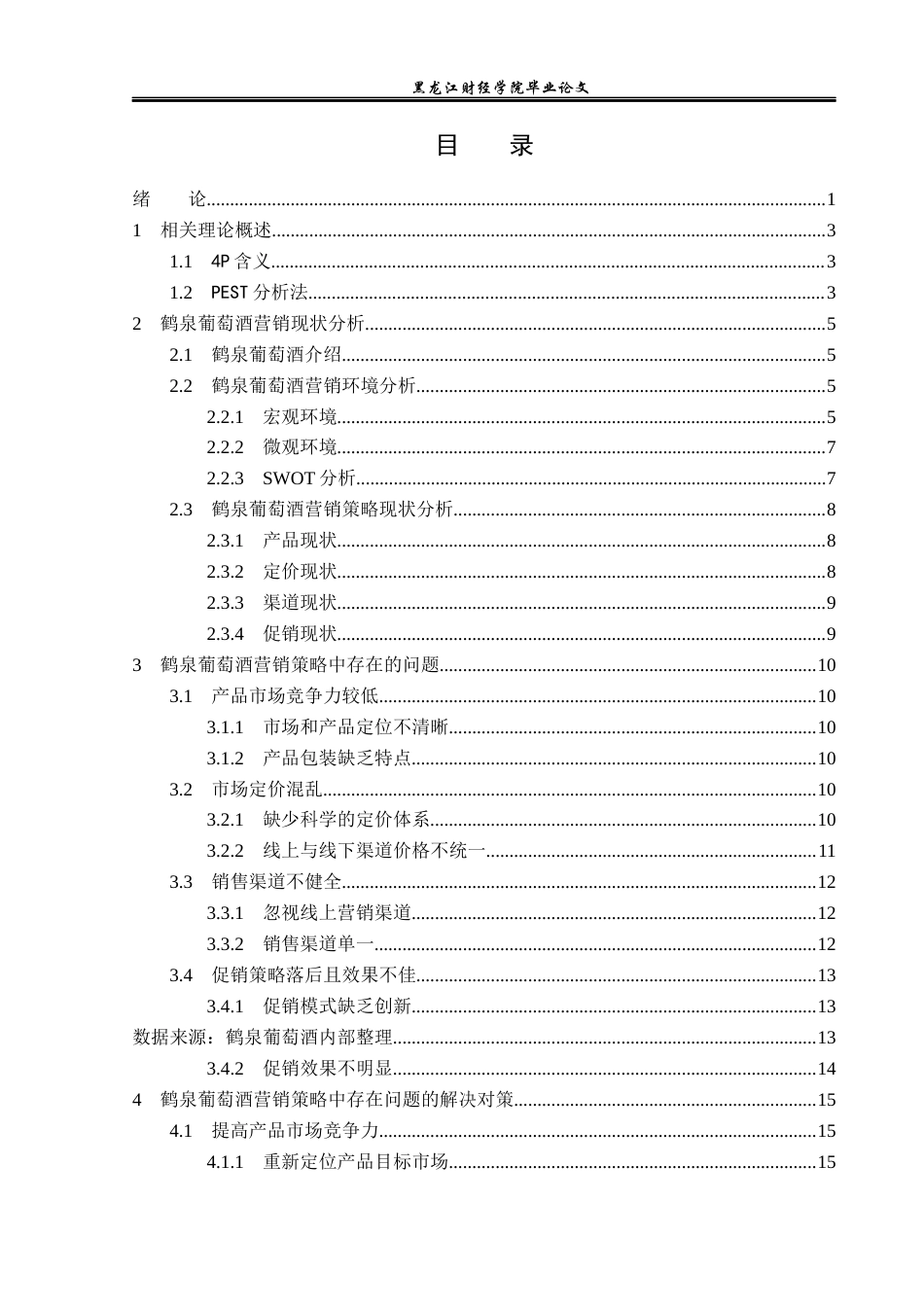 黑龙江财经学院毕业论文

目 录

绪 论 1
1 相关理论概述 3
1.1 4P含义 3
1.2 PEST分析法 3
2 鹤泉葡萄酒营销现状分析 5
2.1 鹤泉葡萄酒介绍 5
2.2 鹤泉葡萄酒营销环境分析 5
2.2.1 宏观环境 5
2.2.2 微观环境 7
2.2.3 SWOT分析 7
2.3 鹤泉葡萄酒营销策略现状分析 8
2.3.1 产品现状 8
2.3.2 定价现状 8
2.3.3 渠道现状 9
2.3.4 促销现状 9
3 鹤泉葡萄酒营销策略中存在的问题 10
3.1 产品市场竞争力较低 10
3.1.1 市场和产品定位不清晰 10
3.1.2 产品包装缺乏特点 10
3.2 市场定价混乱 10
3.2.1 缺少科学的定价体系 10
3.2.2 线上与线下渠道价格不统一 11
3.3 销售渠道不健全 12
3.3.1 忽视线上营销渠道 12
3.3.2 销售渠道单一 12
3.4 促销策略落后且效果不佳 13
3.4.1 促销模式缺乏创新 13
数据来源：鹤泉葡萄酒内部整理 13
3.4.2 促销效果不明显 14
4 鹤泉葡萄酒营销策略中存在问题的解决对策 15
4.1 提高产品市场竞争力 15
4.1.1 重新定位产品目标市场 15